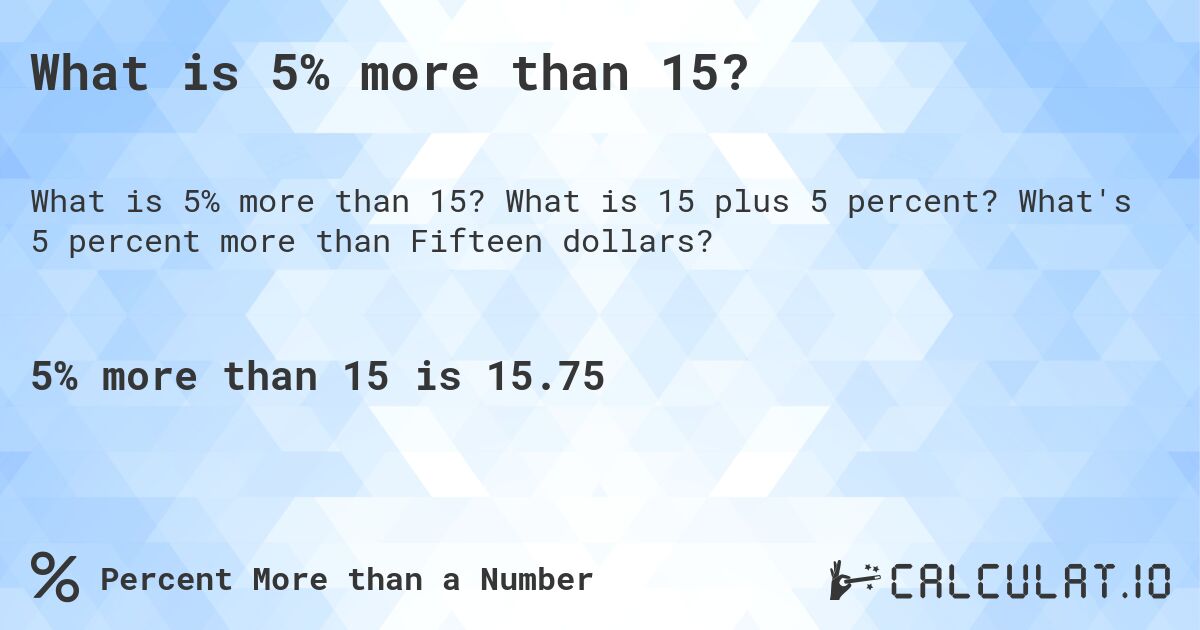 What is 5% more than 15?

What is 5% more than 15? What is 15 plus 5 percent? What's 5 percent more than Fifteen dollars?

5% more than 15 is 15.75

% Percent More than a Number

CALCULAT.IO